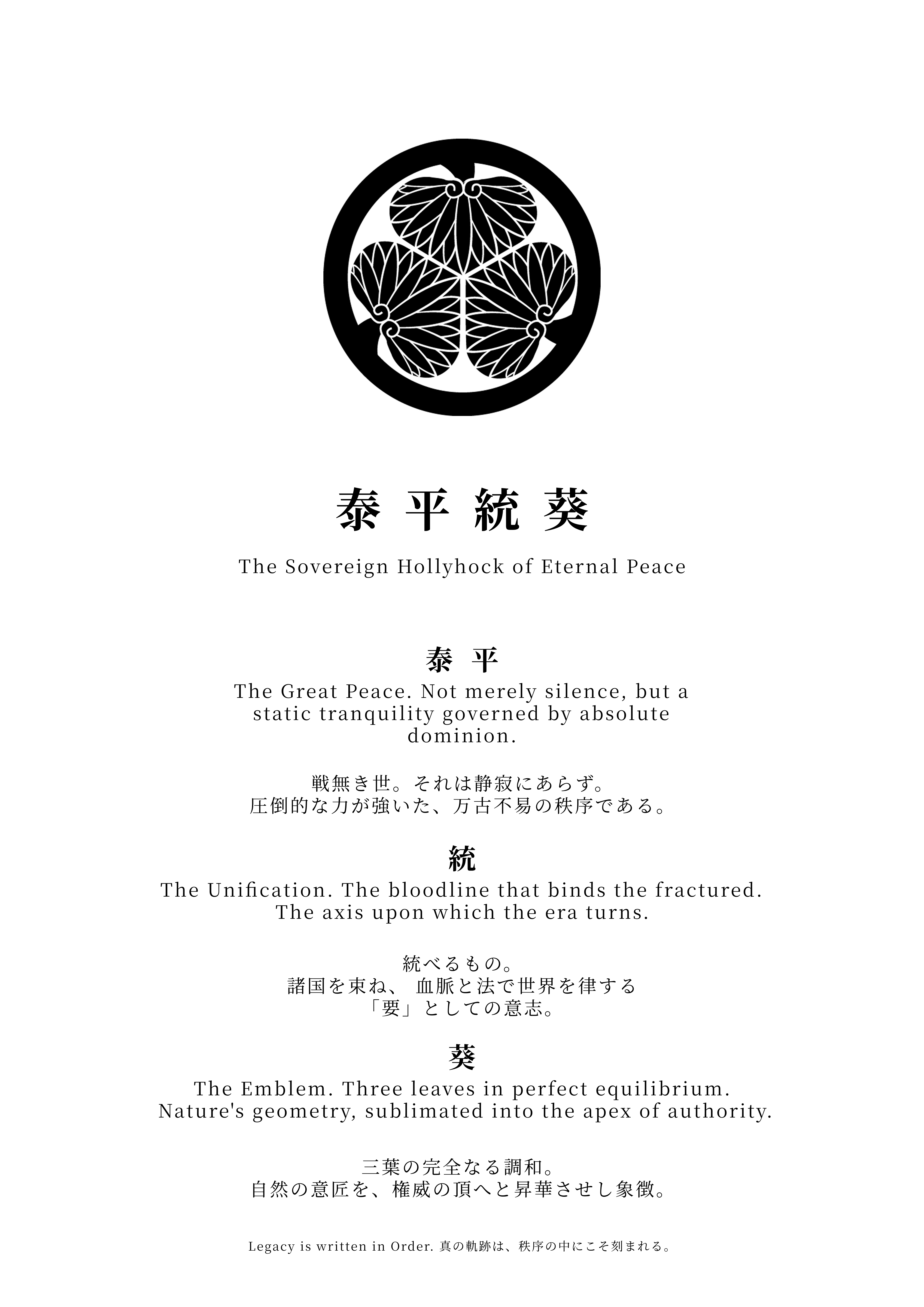 泰平統葵

The Sovereign Hollyhock of Eternal Peace

泰平

The Great Peace. Not merely silence, but a static tranquility governed by absolute dominion.

戦無き世。それは静寂にあらず。
圧倒的な力が強いた、万古不易の秩序である。

統

The Unification. The bloodline that binds the fractured.
The axis upon which the era turns.

統べるもの。
諸国を束ね、 血脈と法で世界を律する
「要」としての意志。

葵

The Emblem. Three leaves in perfect equilibrium.
Nature's geometry, sublimated into the apex of authority.

三葉の完全なる調和。
自然の意匠を、権威の頂へと昇華させし象徴。

Legacy is written in Order. 真の軌跡は、秩序の中にこそ刻まれる。